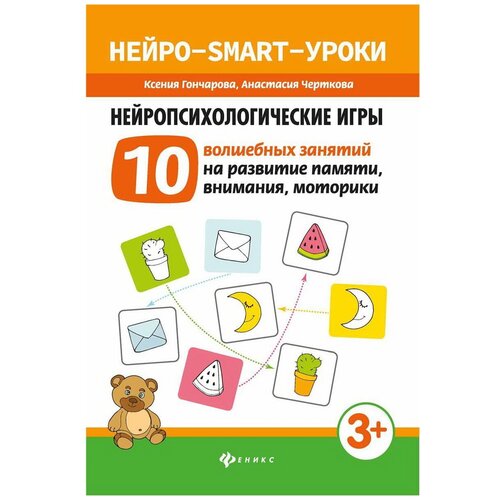 НЕЙРО–SMART–УРОКИ

Ксения Гончарова, Анастасия Черткова

НЕЙРОПСИХОЛОГИЧЕСКИЕ ИГРЫ

10 волшебных занятий на развитие памяти, внимания, моторики

3+

ФЕНИКС